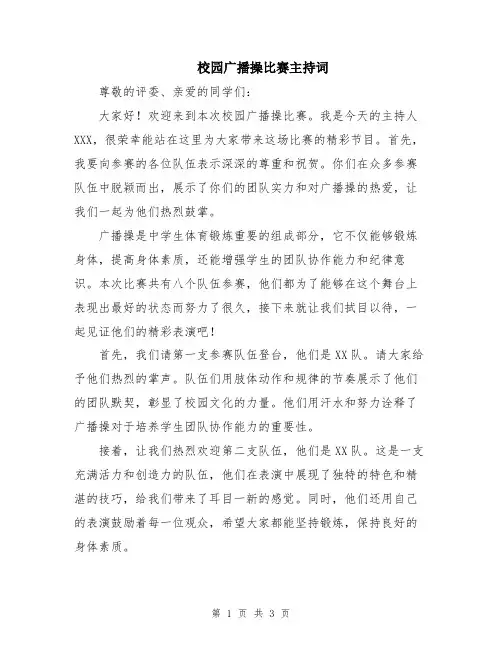 校园广播操比赛主持词

尊敬的评委、亲爱的同学们：

大家好！欢迎来到本次校园广播操比赛。我是今天的主持人XXX，很荣幸能站在这里为大家带来这场比赛的精彩节目。首先，我要向参赛的各位队伍表示深深的尊重和祝贺。你们在众多参赛队伍中脱颖而出，展示了你们的团队实力和对广播操的热爱，让我们一起为他们热烈鼓掌。

广播操是中学生体育锻炼重要的组成部分，它不仅能够锻炼身体，提高身体素质，还能增强学生的团队协作能力和纪律意识。本次比赛共有八个队伍参赛，他们都为了能够在这个舞台上表现出最好的状态而努力了很久，接下来就让我们拭目以待，一起见证他们的精彩表演吧！

首先，我们请第一支参赛队伍登台，他们是XX队。请大家给予他们热烈的掌声。队伍们用肢体动作和规律的节奏展示了他们的团队默契，彰显了校园文化的力量。他们用汗水和努力诠释了广播操对于培养学生团队协作能力的重要性。

接着，让我们热烈欢迎第二支队伍，他们是XX队。这是一支充满活力和创造力的队伍，他们在表演中展现了独特的特色和精湛的技巧，给我们带来了耳目一新的感觉。同时，他们还用自己的表演鼓励着每一位观众，希望大家都能坚持锻炼，保持良好的身体素质。

第 1 页 共 3 页